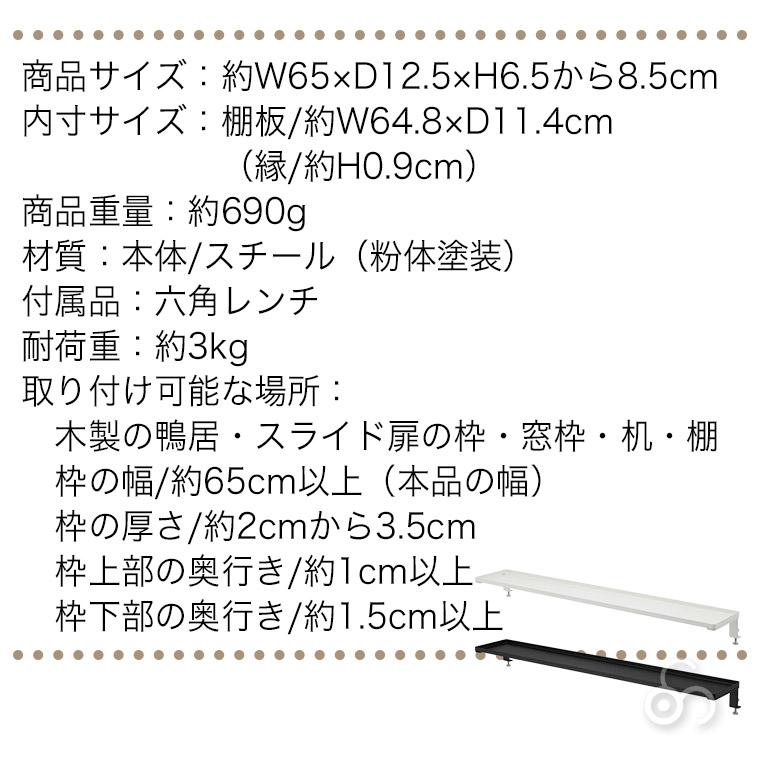 商品サイズ：約W65×D12.5×H6.5から8.5cm
内寸サイズ：棚板/約W64.8×D11.4cm
（縁/約H0.9cm）
商品重量：約690g
材質：本体/スチール（粉体塗装）
付属品：六角レンチ
耐荷重：約3kg
取り付け可能な場所：
木製の鴨居・スライド扉の枠・窓枠・机・棚
枠の幅/約65cm以上（本品の幅）
枠の厚さ/約2cmから3.5cm
枠上部の奥行き/約1cm以上
枠下部の奥行き/約1.5cm以上